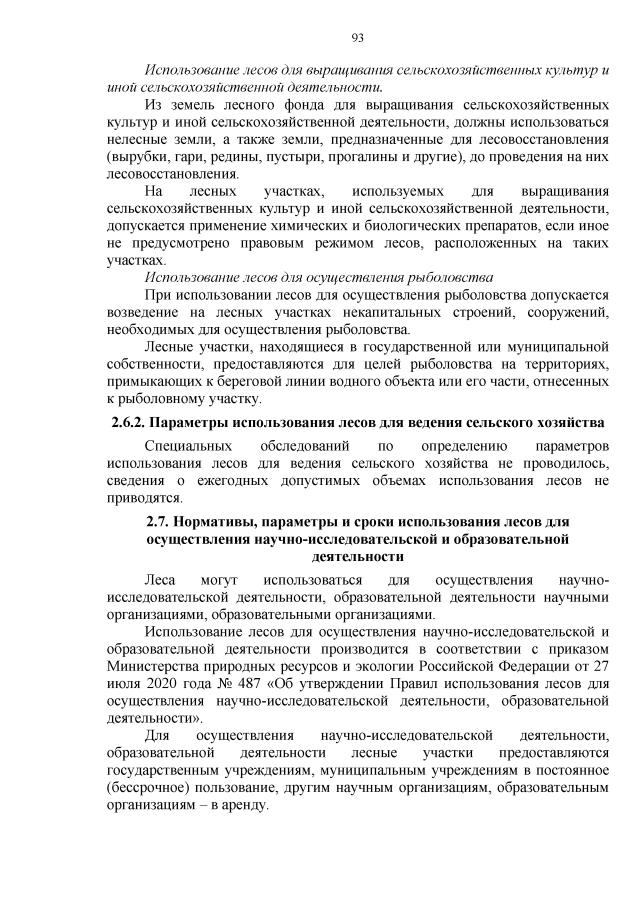 93

Использование лесов для выращивания сельскохозяйственных культур и иной сельскохозяйственной деятельности.

Из земель лесного фонда для выращивания сельскохозяйственных культур и иной сельскохозяйственной деятельности, должны использоваться нелесные земли, а также земли, предназначенные для лесовосстановления (вырубки, гари, редины, пустыри, прогалины и другие), до проведения на них лесовосстановления.

На лесных участках, используемых для выращивания сельскохозяйственных культур и иной сельскохозяйственной деятельности, допускается применение химических и биологических препаратов, если иное не предусмотрено правовым режимом лесов, расположенных на таких участках.

Использование лесов для осуществления рыболовства

При использовании лесов для осуществления рыболовства допускается возведение на лесных участках некапитальных строений, сооружений, необходимых для осуществления рыболовства.

Лесные участки, находящиеся в государственной или муниципальной собственности, предоставляются для целей рыболовства на территориях, примыкающих к береговой линии водного объекта или его части, отнесенных к рыболовному участку.

2.6.2. Параметры использования лесов для ведения сельского хозяйства

Специальных обследований по определению параметров использования лесов для ведения сельского хозяйства не проводилось, сведения о ежегодных допустимых объемах использования лесов не приводятся.

2.7. Нормативы, параметры и сроки использования лесов для осуществления научно-исследовательской и образовательной деятельности

Леса могут использоваться для осуществления научно-исследовательской деятельности, образовательной деятельности научными организациями, образовательными организациями.

Использование лесов для осуществления научно-исследовательской и образовательной деятельности производится в соответствии с приказом Министерства природных ресурсов и экологии Российской Федерации от 27 июля 2020 года № 487 «Об утверждении Правил использования лесов для осуществления научно-исследовательской деятельности, образовательной деятельности».

Для осуществления научно-исследовательской деятельности, образовательной деятельности лесные участки предоставляются государственным учреждениям, муниципальным учреждениям в постоянное (бессрочное) пользование, другим научным организациям, образовательным организациям – в аренду.